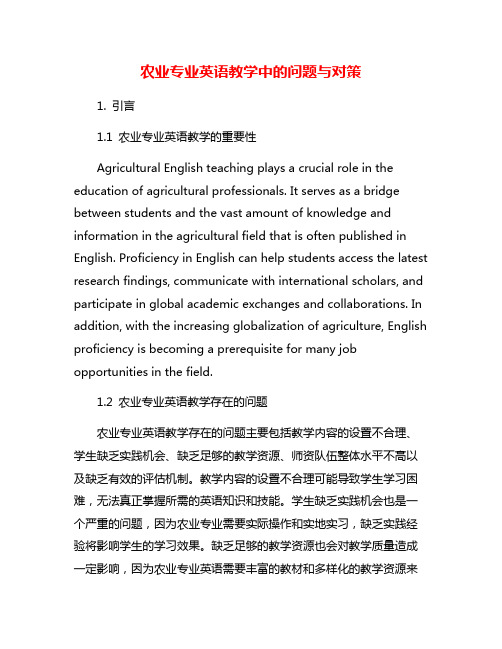 农业专业英语教学中的问题与对策

1. 引言

1.1 农业专业英语教学的重要性

Agricultural English teaching plays a crucial role in the education of agricultural professionals. It serves as a bridge between students and the vast amount of knowledge and information in the agricultural field that is often published in English. Proficiency in English can help students access the latest research findings, communicate with international scholars, and participate in global academic exchanges and collaborations. In addition, with the increasing globalization of agriculture, English proficiency is becoming a prerequisite for many job opportunities in the field.

1.2 农业专业英语教学存在的问题

农业专业英语教学存在的问题主要包括教学内容的设置不合理、学生缺乏实践机会、缺乏足够的教学资源、师资队伍整体水平不高以及缺乏有效的评估机制。教学内容的设置不合理可能导致学生学习困难，无法真正掌握所需的英语知识和技能。学生缺乏实践机会也是一个严重的问题，因为农业专业需要实际操作和实地实习，缺乏实践经验将影响学生的学习效果。缺乏足够的教学资源也会对教学质量造成一定影响，因为农业专业英语需要丰富的教材和多样化的教学资源来